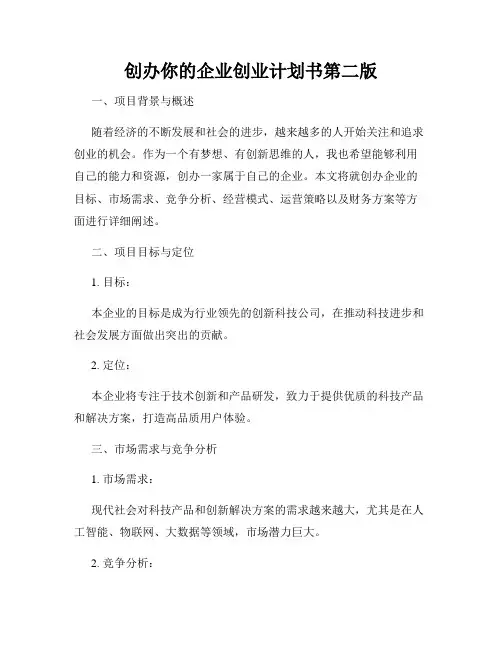 创办你的企业创业计划书第二版

一、项目背景与概述

随着经济的不断发展和社会的进步，越来越多的人开始关注和追求创业的机会。作为一个有梦想、有创新思维的人，我也希望能够利用自己的能力和资源，创办一家属于自己的企业。本文将就创办企业的目标、市场需求、竞争分析、经营模式、运营策略以及财务方案等方面进行详细阐述。

二、项目目标与定位

1. 目标：

本企业的目标是成为行业领先的创新科技公司，在推动科技进步和社会发展方面做出突出的贡献。

2. 定位：

本企业将专注于技术创新和产品研发，致力于提供优质的科技产品和解决方案，打造高品质用户体验。

三、市场需求与竞争分析

1. 市场需求：

现代社会对科技产品和创新解决方案的需求越来越大，尤其是在人工智能、物联网、大数据等领域，市场潜力巨大。

2. 竞争分析：